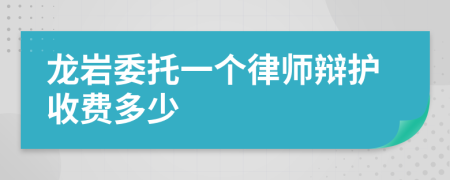 龙岩委托一个律师辩护收费多少